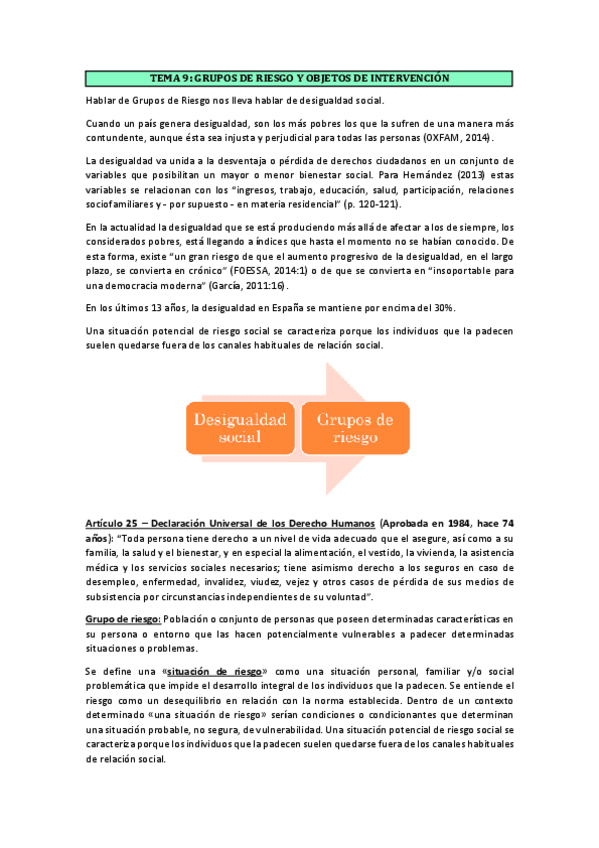 TEMA 9: GRUPOS DE RIESGO Y OBJETOS DE INTERVENCIÓN

Hablar de Grupos de Riesgo nos lleva hablar de desigualdad social.

Cuando un país genera desigualdad, son los más pobres los que la sufren de una manera más contundente, aunque ésta sea injusta y perjudicial para todas las personas (OXFAM, 2014).

La desigualdad va unida a la desventaja o pérdida de derechos ciudadanos en un conjunto de variables que posibilitan un mayor o menor bienestar social. Para Hernández (2013) estas variables se relacionan con los "ingresos, trabajo, educación, salud, participación, relaciones sociofamiliares y - por supuesto - en materia residencial" (p. 120-121).

En la actualidad la desigualdad que se está produciendo más allá de afectar a los de siempre, los considerados pobres, está llegando a índices que hasta el momento no se habían conocido. De esta forma, existe "un gran riesgo de que el aumento progresivo de la desigualdad, en el largo plazo, se convierta en crónico" (FOESSA, 2014:1) o de que se convierta en "insoportable para una democracia moderna" (García, 2011:16).

En los últimos 13 años, la desigualdad en España se mantiene por encima del 30%.

Una situación potencial de riesgo social se caracteriza porque los individuos que la padecen suelen quedarse fuera de los canales habituales de relación social.

Desigualdad social

Grupos de riesgo

Artículo 25 – Declaración Universal de los Derecho Humanos (Aprobada en 1984, hace 74 años): "Toda persona tiene derecho a un nivel de vida adecuado que el asegure, así como a su familia, la salud y el bienestar, y en especial la alimentación, el vestido, la vivienda, la asistencia médica y los servicios sociales necesarios; tiene asimismo derecho a los seguros en caso de desempleo, enfermedad, invalidez, viudez, vejez y otros casos de pérdida de sus medios de subsistencia por circunstancias independientes de su voluntad".

Grupo de riesgo: Población o conjunto de personas que poseen determinadas características en su persona o entorno que las hacen potencialmente vulnerables a padecer determinadas situaciones o problemas.

Se define una «situación de riesgo» como una situación personal, familiar y/o social problemática que impide el desarrollo integral de los individuos que la padecen. Se entiende el riesgo como un desequilibrio en relación con la norma establecida. Dentro de un contexto determinado «una situación de riesgo» serían condiciones o condicionantes que determinan una situación probable, no segura, de vulnerabilidad. Una situación potencial de riesgo social se caracteriza porque los individuos que la padecen suelen quedarse fuera de los canales habituales de relación social.